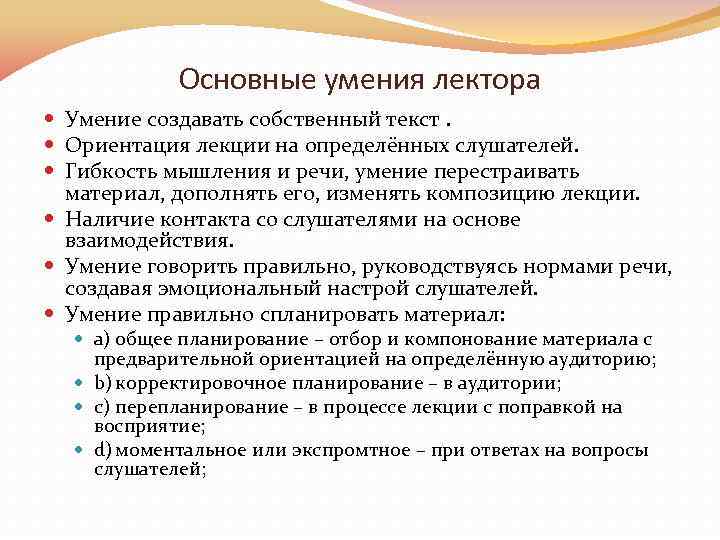 Основные умения лектора

Умение создавать собственный текст .

Ориентация лекции на определённых слушателей.

Гибкость мышления и речи, умение перестраивать материал, дополнять его, изменять композицию лекции.

Наличие контакта со слушателями на основе взаимодействия.

Умение говорить правильно, руководствуясь нормами речи, создавая эмоциональный настрой слушателей.

Умение правильно спланировать материал:

a) общее планирование – отбор и компонование материала с предварительной ориентацией на определённую аудиторию;

b) корректировочное планирование – в аудитории;

c) перепланирование – в процессе лекции с поправкой на восприятие;

d) моментальное или экспромтное – при ответах на вопросы слушателей;